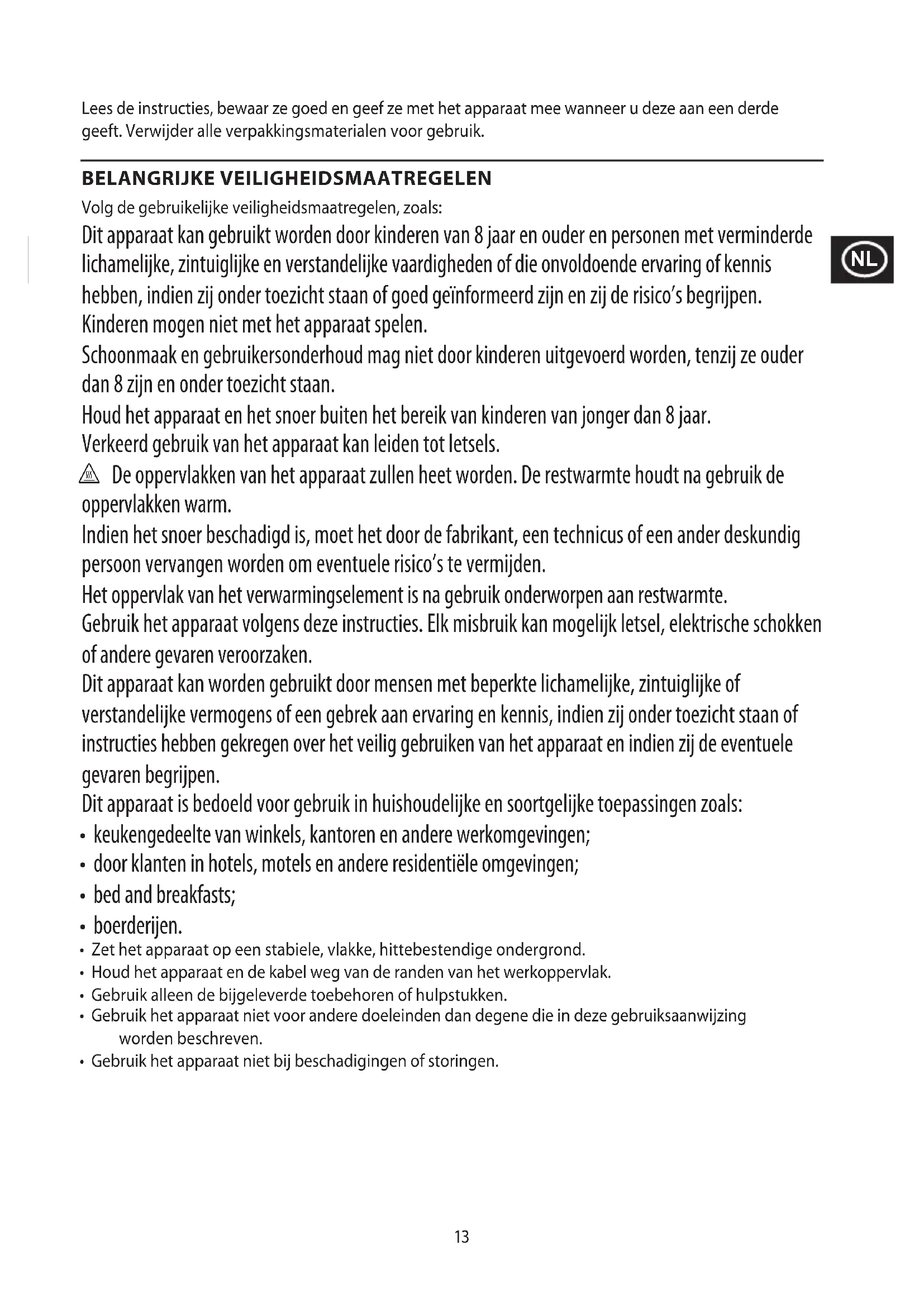 Lees de instructies, bewaar ze goed en geef ze met het apparaat mee wanneer u deze aan een derde geeft. Verwijder alle verpakkingsmaterialen voor gebruik.

BELANGRIJKE VEILIGHEIDSMAATREGELEN

Volg de gebruikelijke veiligheidsmaatregelen, zoals:

Dit apparaat kan gebruikt worden door kinderen van 8 jaar en ouder en personen met verminderde lichamelijke, zintuiglijke en verstandelijke vaardigheden of die onvoldoende ervaring of kennis hebben, indien zij onder toezicht staan of goed geïnformeerd zijn en zij de risico's begrijpen.

NL

Kinderen mogen niet met het apparaat spelen.

Schoonmaak en gebruikersonderhoud mag niet door kinderen uitgevoerd worden, tenzij ze ouder dan 8 zijn en onder toezicht staan.

Houd het apparaat en het snoer buiten het bereik van kinderen van jonger dan 8 jaar.

Verkeerd gebruik van het apparaat kan leiden tot letsels.

De oppervlakken van het apparaat zullen heet worden. De restwarmte houdt na gebruik de oppervlakken warm.

Indien het snoer beschadigd is, moet het door de fabrikant, een technicus of een ander deskundig persoon vervangen worden om eventuele risico's te vermijden.

Het oppervlak van het verwarmingselement is na gebruik onderworpen aan restwarmte.

Gebruik het apparaat volgens deze instructies. Elk misbruik kan mogelijk letsel, elektrische schokken of andere gevaren veroorzaken.

Dit apparaat kan worden gebruikt door mensen met beperkte lichamelijke, zintuiglijke of verstandelijke vermogens of een gebrek aan ervaring en kennis, indien zij onder toezicht staan of instructies hebben gekregen over het veilig gebruiken van het apparaat en indien zij de eventuele gevaren begrijpen.

Dit apparaat is bedoeld voor gebruik in huishoudelijke en soortgelijke toepassingen zoals:

• keukengedeelte van winkels, kantoren en andere werkomgevingen;
• door klanten in hotels, motels en andere residentiële omgevingen;
• bed and breakfasts;
• boerderijen.
• Zet het apparaat op een stabiele, vlakke, hittebestendige ondergrond.
• Houd het apparaat en de kabel weg van de randen van het werkoppervlak.
• Gebruik alleen de bijgeleverde toebehoren of hulpstukken.
• Gebruik het apparaat niet voor andere doeleinden dan degene die in deze gebruiksaanwijzing worden beschreven.
• Gebruik het apparaat niet bij beschadigingen of storingen.

13